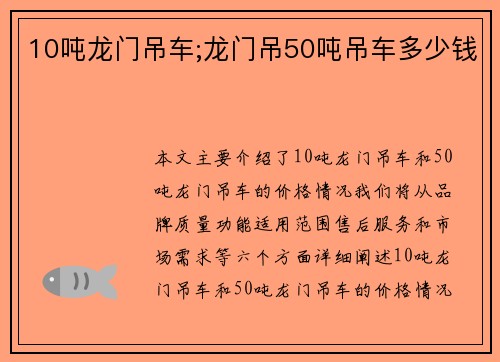 10吨龙门吊车;龙门吊50吨吊车多少钱

本文主要介绍了10吨龙门吊车和50吨龙门吊车的价格情况我们将从品牌质量功能适用范围售后服务和市场需求等六个方面详细阐述10吨龙门吊车和50吨龙门吊车的价格情况